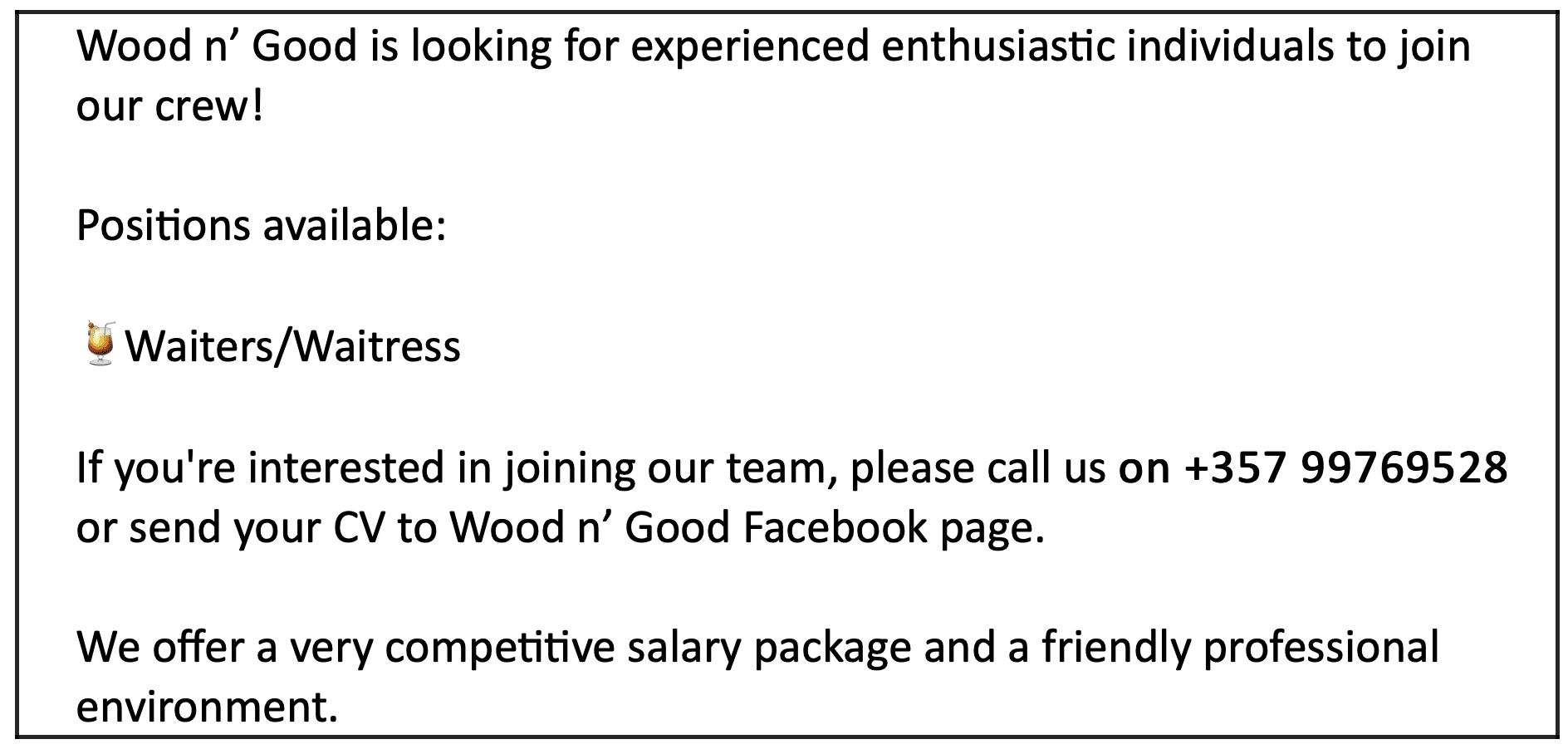 Wood n' Good is looking for experienced enthusiastic individuals to join our crew!

Positions available:

🍹Waiters/Waitress

If you're interested in joining our team, please call us on +357 99769528 or send your CV to Wood n' Good Facebook page.

We offer a very competitive salary package and a friendly professional environment.